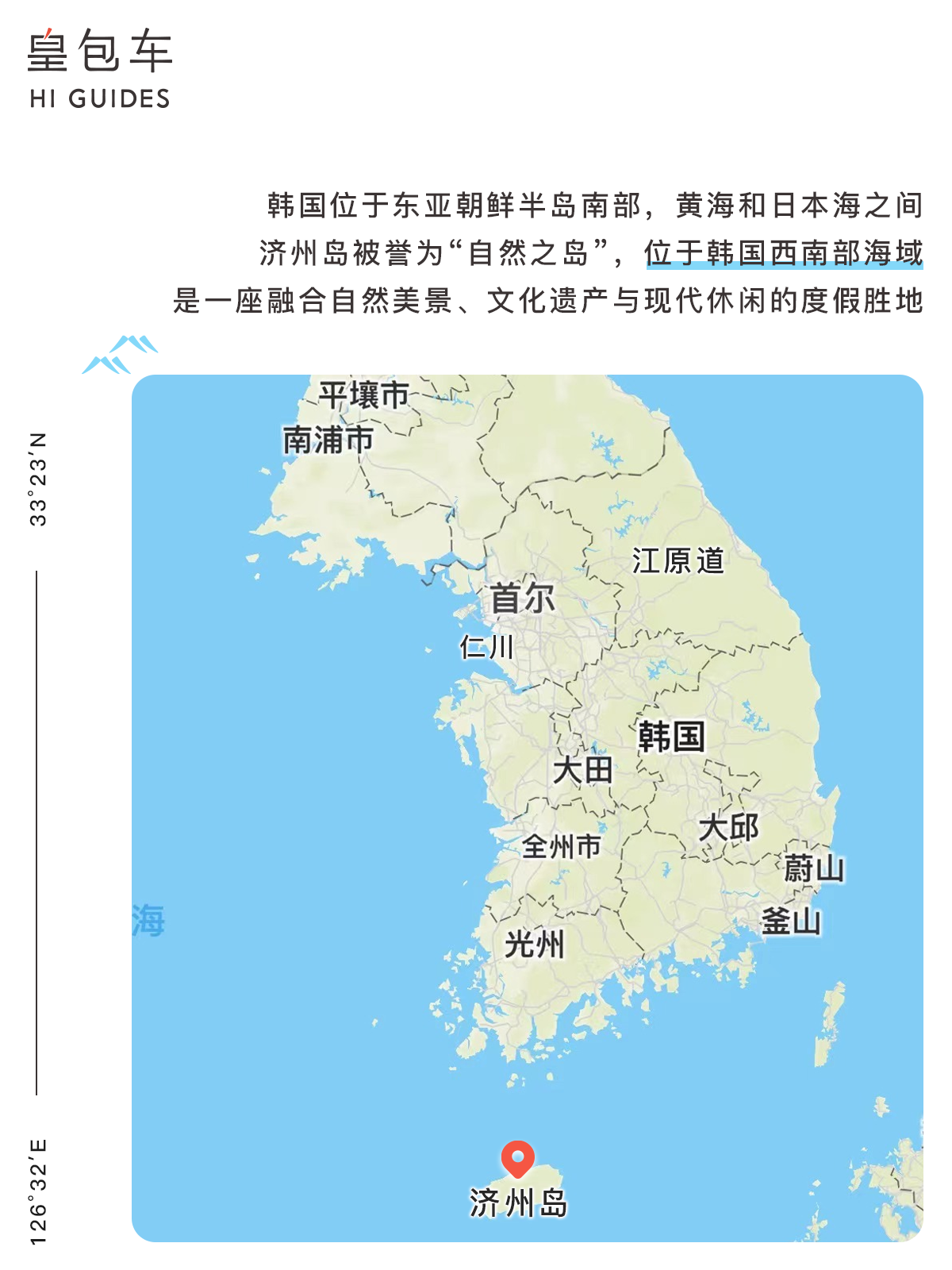 皇包车
HI GUIDES

韩国位于东亚朝鲜半岛南部，黄海和日本海之间
济州岛被誉为“自然之岛”，位于韩国西南部海域
是一座融合自然美景、文化遗产与现代休闲的度假胜地

33°23′N

126°32′E

平壤市
南浦市
江原道
首尔
仁川
韩国
大田
大邱
全州市
蔚山
釜山
海
光州
济州岛